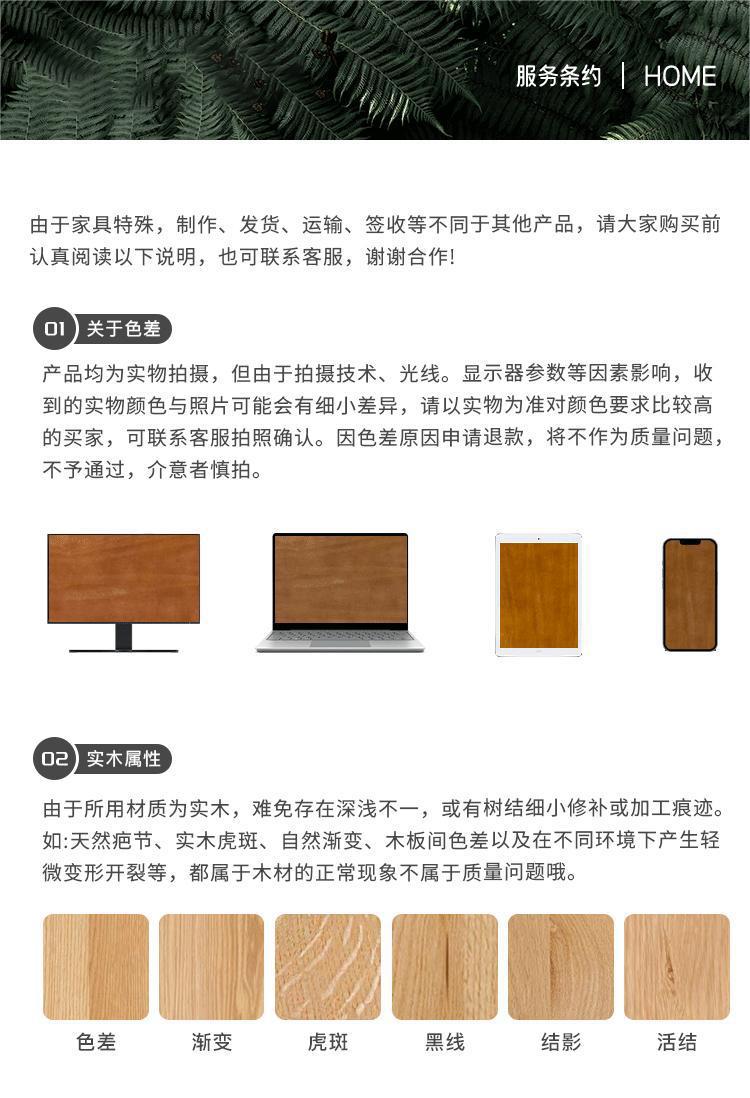 服务条约 | HOME

由于家具特殊，制作、发货、运输、签收等不同于其他产品，请大家购买前认真阅读以下说明，也可联系客服，谢谢合作!

01 关于色差

产品均为实物拍摄，但由于拍摄技术、光线。显示器参数等因素影响，收到的实物颜色与照片可能会有细小差异，请以实物为准对颜色要求比较高的买家，可联系客服拍照确认。因色差原因申请退款，将不作为质量问题，不予通过，介意者慎拍。

02 实木属性

由于所用材质为实木，难免存在深浅不一，或有树结细小修补或加工痕迹。如:天然疤节、实木虎斑、自然渐变、木板间色差以及在不同环境下产生轻微变形开裂等，都属于木材的正常现象不属于质量问题哦。

色差 渐变 虎斑 黑线 结影 活结